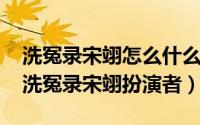 洗冤录宋翊怎么什么
洗冤录宋翊扮演者）